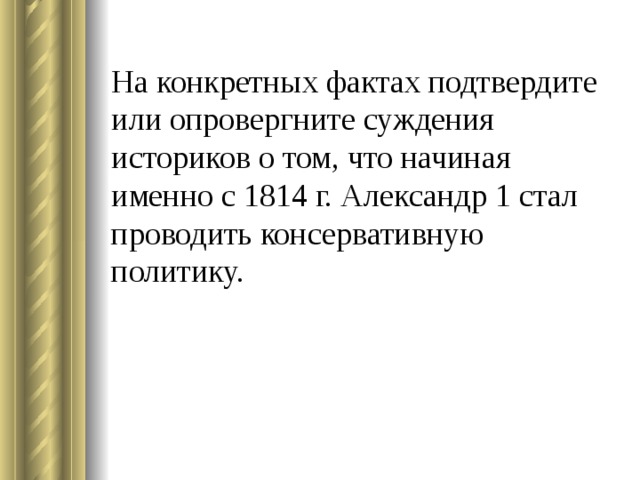 На конкретных фактах подтвердите или опровергните суждения историков о том, что начиная именно с 1814 г. Александр 1 стал проводить консервативную политику.